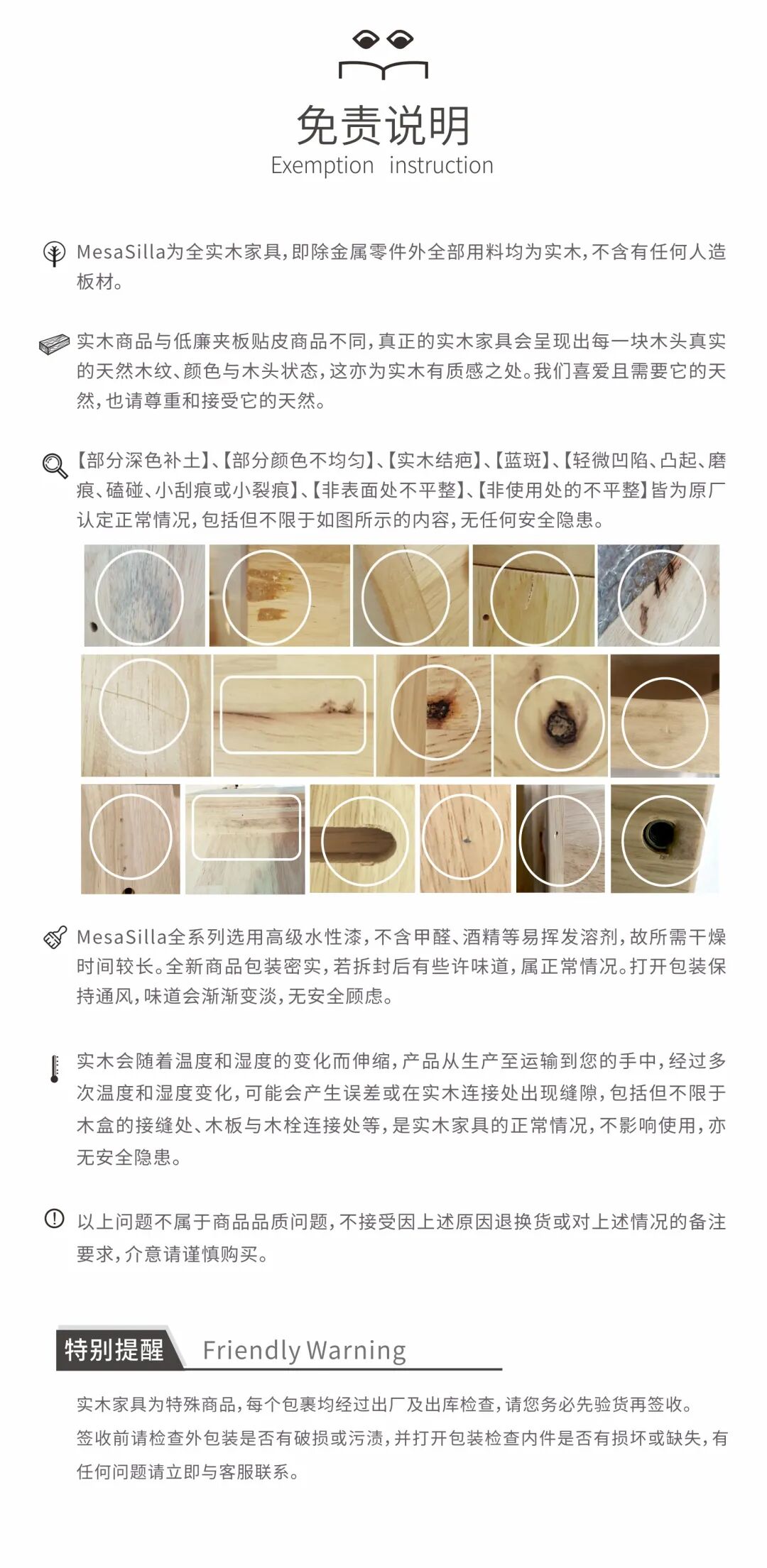 免责说明
Exemption instruction

MesaSilla为全实木家具,即除金属零件外全部用料均为实木,不含有任何人造板材。

实木商品与低廉夹板贴皮商品不同,真正的实木家具会呈现出每一块木头真实的天然木纹、颜色与木头状态,这亦为实木有质感之处。我们喜爱且需要它的天然,也请尊重和接受它的天然。

【部分深色补土】、【部分颜色不均匀】、【实木结疤】、【蓝斑】、【轻微凹陷、凸起、磨痕、磕碰、小刮痕或小裂痕】、【非表面处不平整】、【非使用处的不平整】皆为原厂认定正常情况,包括但不限于如图所示的内容,无任何安全隐患。

MesaSilla全系列选用高级水性漆,不含甲醛、酒精等易挥发溶剂,故所需干燥时间较长。全新商品包装密实,若拆封后有些许味道,属正常情况。打开包装保持通风,味道会渐渐变淡,无安全顾虑。

实木会随着温度和湿度的变化而伸缩,产品从生产至运输到您的手中,经过多次温度和湿度变化,可能会产生误差或在实木连接处出现缝隙,包括但不限于木盒的接缝处、木板与木栓连接处等,是实木家具的正常情况,不影响使用,亦无安全隐患。

以上问题不属于商品品质问题,不接受因上述原因退换货或对上述情况的备注要求,介意请谨慎购买。

特别提醒 Friendly Warning

实木家具为特殊商品,每个包裹均经过出厂及出库检查,请您务必先验货再签收。
签收前请检查外包装是否有破损或污渍,并打开包装检查内件是否有损坏或缺失,有任何问题请立即与客服联系。